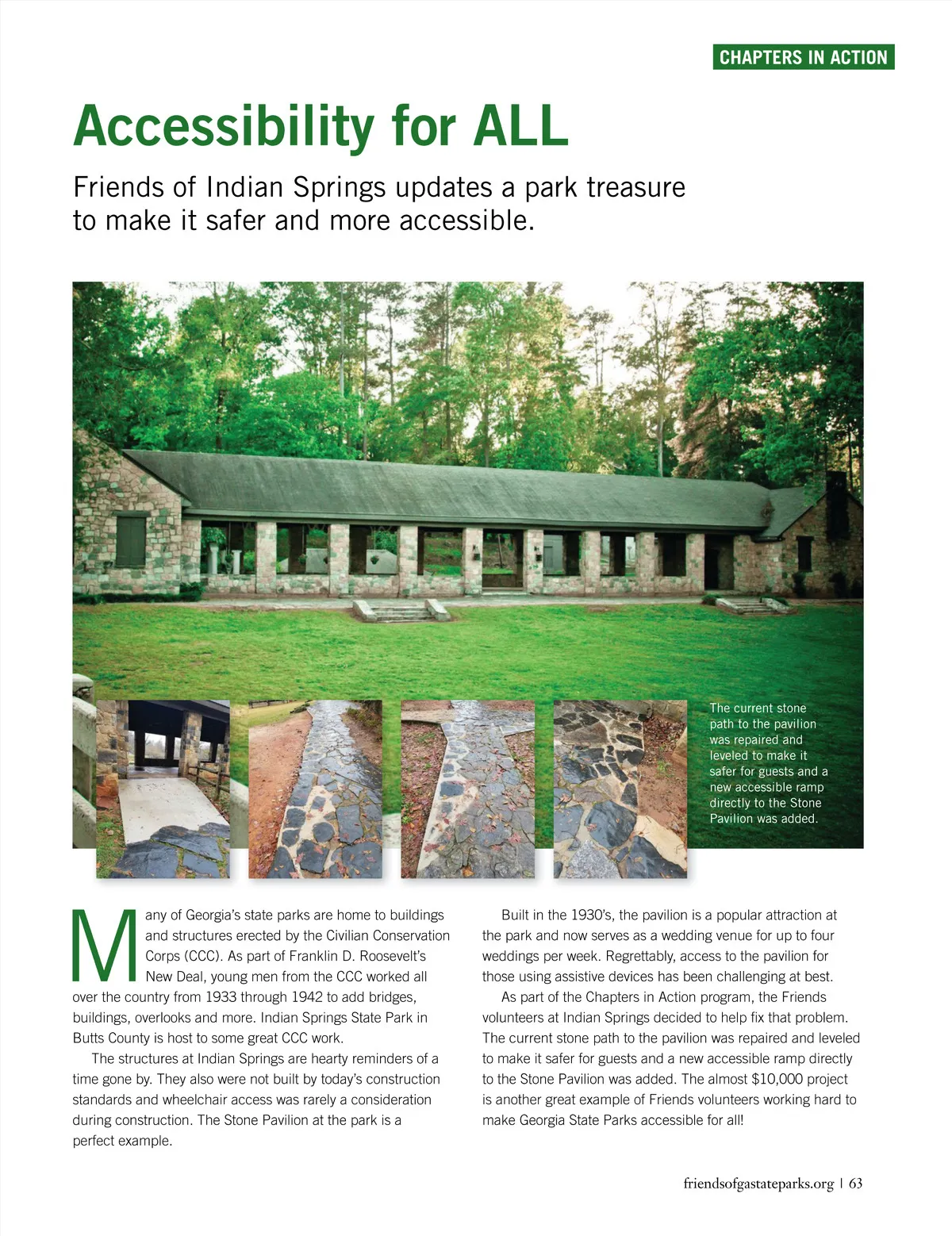 CHAPTERS IN ACTION

Accessibility for ALL

Friends of Indian Springs updates a park treasure to make it safer and more accessible.

The current stone path to the pavilion was repaired and leveled to make it safer for guests and a new accessible ramp directly to the Stone Pavilion was added.

Many of Georgia's state parks are home to buildings and structures erected by the Civilian Conservation Corps (CCC). As part of Franklin D. Roosevelt's New Deal, young men from the CCC worked all over the country from 1933 through 1942 to add bridges, buildings, overlooks and more. Indian Springs State Park in Butts County is host to some great CCC work.

The structures at Indian Springs are hearty reminders of a time gone by. They also were not built by today's construction standards and wheelchair access was rarely a consideration during construction. The Stone Pavilion at the park is a perfect example.

Built in the 1930's, the pavilion is a popular attraction at the park and now serves as a wedding venue for up to four weddings per week. Regrettably, access to the pavilion for those using assistive devices has been challenging at best.

As part of the Chapters in Action program, the Friends volunteers at Indian Springs decided to help fix that problem. The current stone path to the pavilion was repaired and leveled to make it safer for guests and a new accessible ramp directly to the Stone Pavilion was added. The almost $10,000 project is another great example of Friends volunteers working hard to make Georgia State Parks accessible for all!

friendsofgastateparks.org | 63